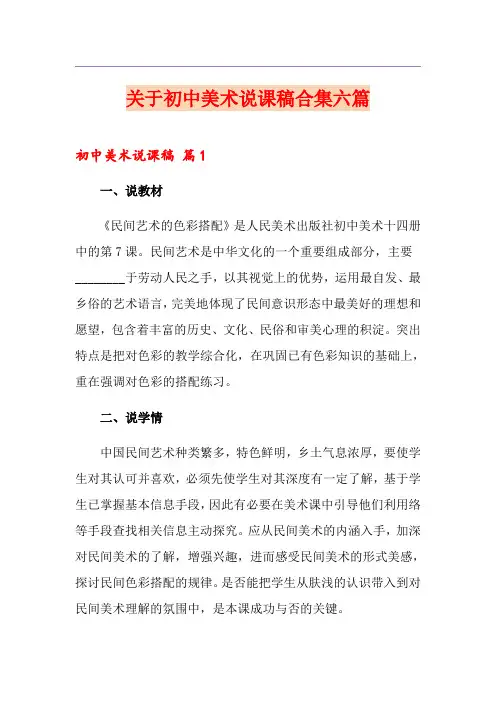 关于初中美术说课稿合集六篇

初中美术说课稿 篇1

一、说教材

《民间艺术的色彩搭配》是人民美术出版社初中美术十四册中的第7课。民间艺术是中华文化的一个重要组成部分，主要________于劳动人民之手，以其视觉上的优势，运用最自发、最乡俗的艺术语言，完美地体现了民间意识形态中最美好的理想和愿望，包含着丰富的历史、文化、民俗和审美心理的积淀。突出特点是把对色彩的教学综合化，在巩固已有色彩知识的基础上，重在强调对色彩的搭配练习。

二、说学情

中国民间艺术种类繁多，特色鲜明，乡土气息浓厚，要使学生对其认可并喜欢，必须先使学生对其深度有一定了解，基于学生已掌握基本信息手段，因此有必要在美术课中引导他们利用络等手段查找相关信息主动探究。应从民间美术的内涵入手，加深对民间美术的了解，增强兴趣，进而感受民间美术的形式美感，探讨民间色彩搭配的规律。是否能把学生从肤浅的认识带入到对民间美术理解的氛围中，是本课成功与否的关键。